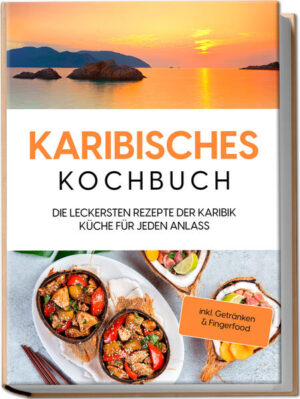 KARIBISCHES
KOCHBUCH

DIE LECKERSTEN REZEPTE DER KARIBIK KÜCHE FÜR JEDEN ANLASS

inkl. Getränken & Fingerfood